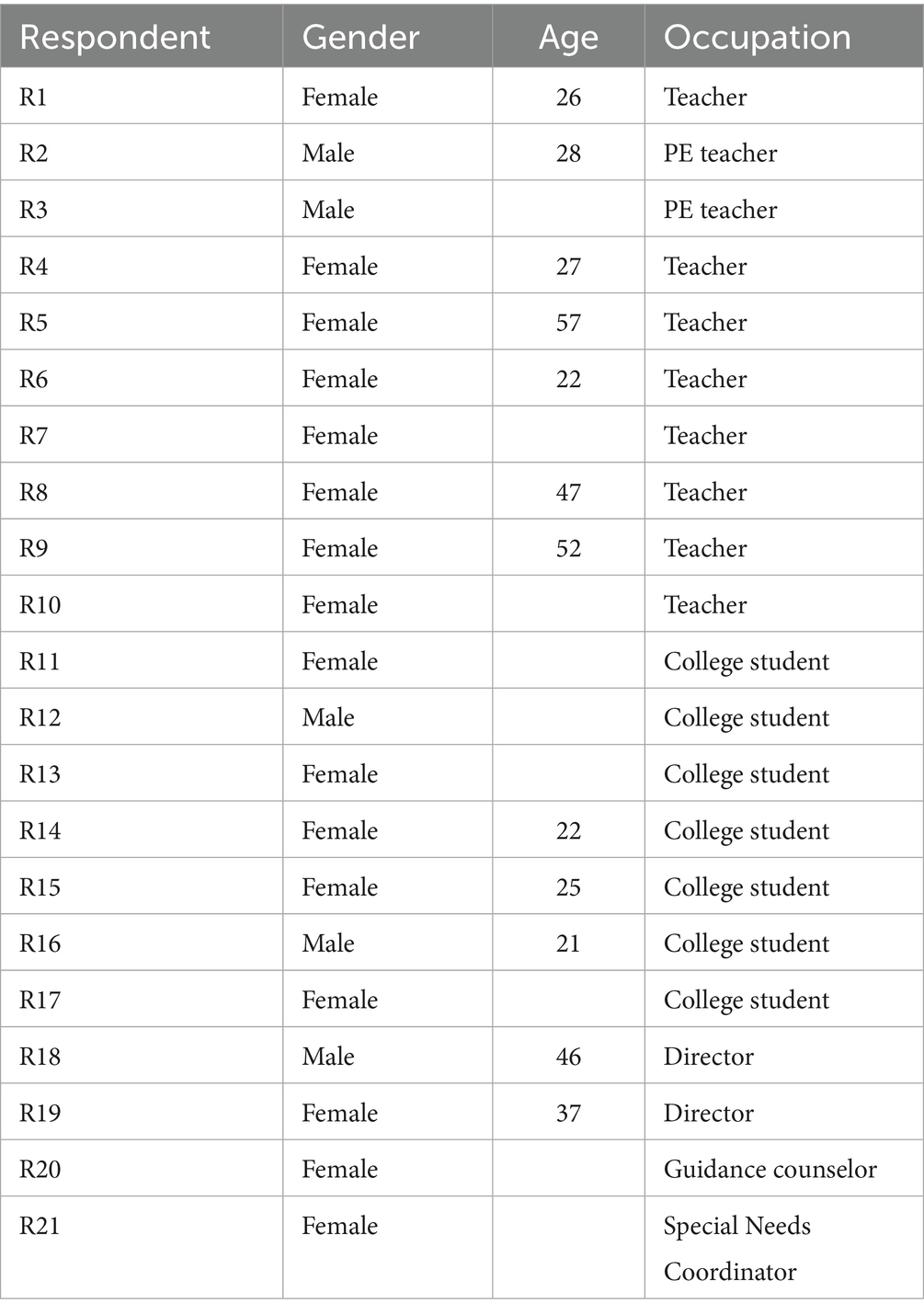 | Respondent | Gender | Age | Occupation |
|---|---|---|---|
| R1 | Female | 26 | Teacher |
| R2 | Male | 28 | PE teacher |
| R3 | Male | | PE teacher |
| R4 | Female | 27 | Teacher |
| R5 | Female | 57 | Teacher |
| R6 | Female | 22 | Teacher |
| R7 | Female | | Teacher |
| R8 | Female | 47 | Teacher |
| R9 | Female | 52 | Teacher |
| R10 | Female | | Teacher |
| R11 | Female | | College student |
| R12 | Male | | College student |
| R13 | Female | | College student |
| R14 | Female | 22 | College student |
| R15 | Female | 25 | College student |
| R16 | Male | 21 | College student |
| R17 | Female | | College student |
| R18 | Male | 46 | Director |
| R19 | Female | 37 | Director |
| R20 | Female | | Guidance counselor |
| R21 | Female | | Special Needs Coordinator |